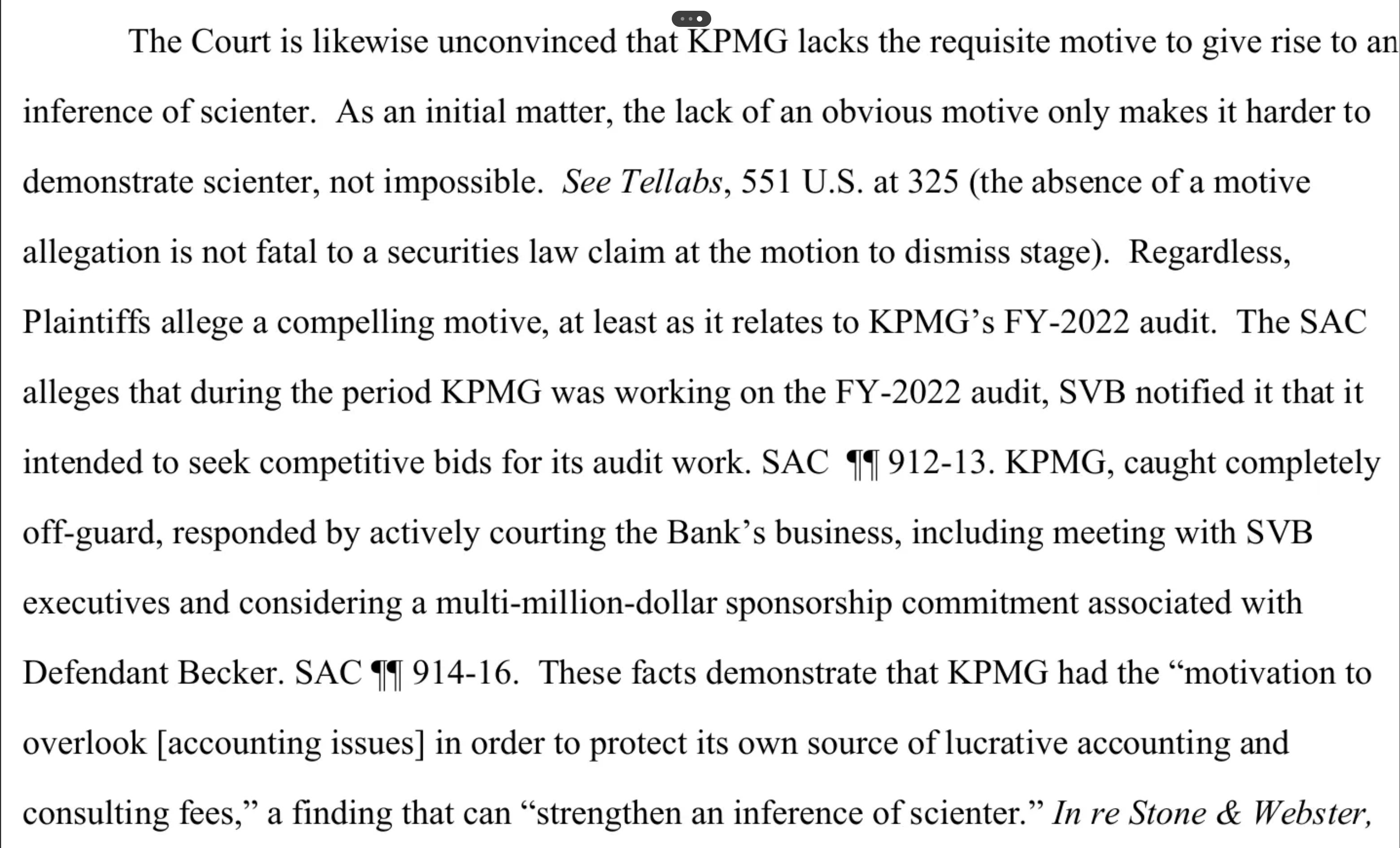 The Court is likewise unconvinced that KPMG lacks the requisite motive to give rise to an inference of scienter. As an initial matter, the lack of an obvious motive only makes it harder to demonstrate scienter, not impossible. See Tellabs, 551 U.S. at 325 (the absence of a motive allegation is not fatal to a securities law claim at the motion to dismiss stage). Regardless, Plaintiffs allege a compelling motive, at least as it relates to KPMG's FY-2022 audit. The SAC alleges that during the period KPMG was working on the FY-2022 audit, SVB notified it that it intended to seek competitive bids for its audit work. SAC ¶¶ 912-13. KPMG, caught completely off-guard, responded by actively courting the Bank's business, including meeting with SVB executives and considering a multi-million-dollar sponsorship commitment associated with Defendant Becker. SAC ¶¶ 914-16. These facts demonstrate that KPMG had the "motivation to overlook [accounting issues] in order to protect its own source of lucrative accounting and consulting fees," a finding that can "strengthen an inference of scienter." In re Stone & Webster,